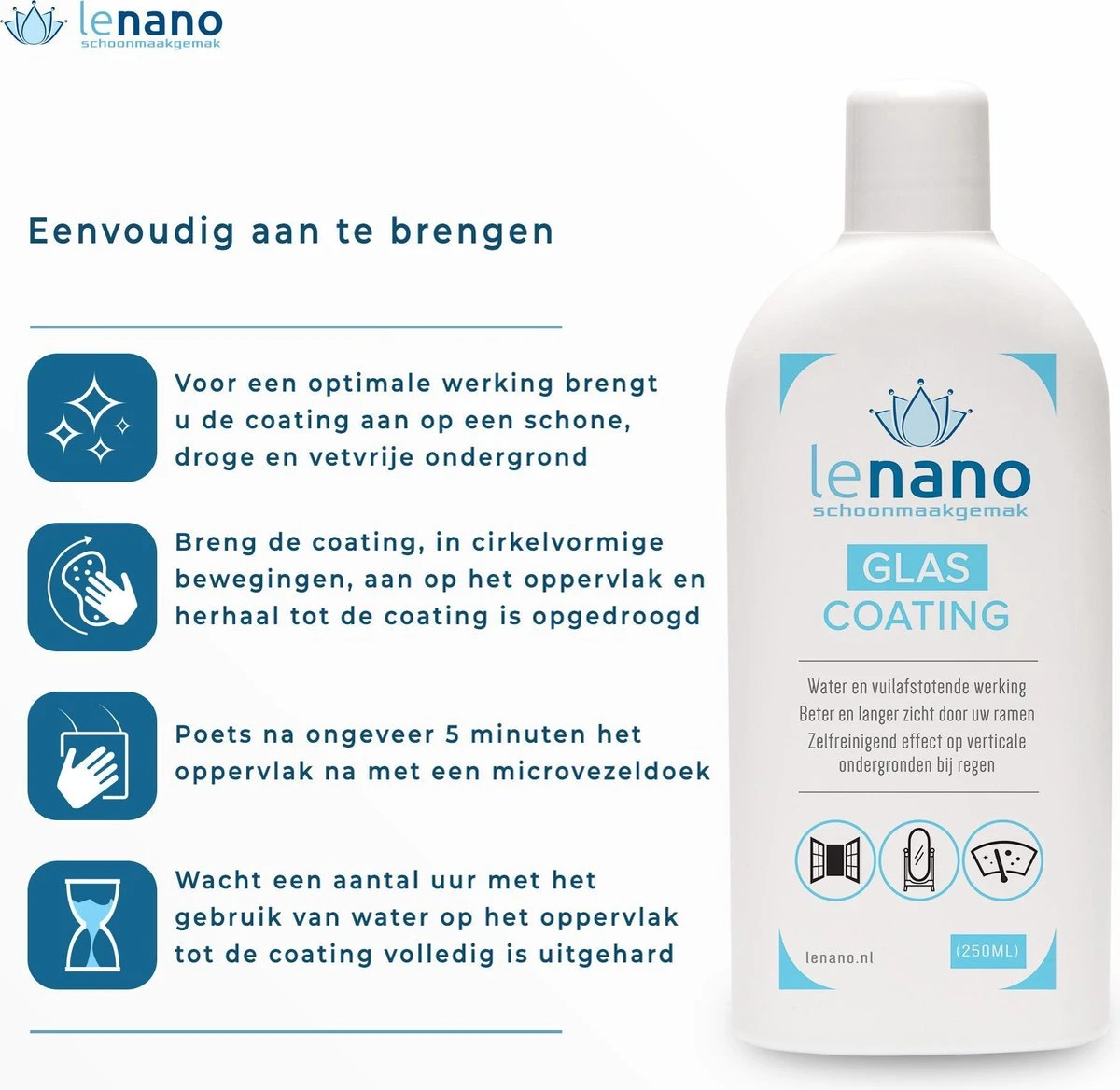 lenano
schoonmaakgemak

Eenvoudig aan te brengen

Voor een optimale werking brengt u de coating aan op een schone, droge en vetvrije ondergrond

Breng de coating, in cirkelvormige bewegingen, aan op het oppervlak en herhaal tot de coating is opgedroogd

Poets na ongeveer 5 minuten het oppervlak na met een microvezeldoek

Wacht een aantal uur met het gebruik van water op het oppervlak tot de coating volledig is uitgehard

lenano
schoonmaakgemak

GLAS
COATING

Water en vuilafstotende werking
Beter en langer zicht door uw ramen
Zelfreinigend effect op verticale ondergronden bij regen

lenano.nl

(250ML)